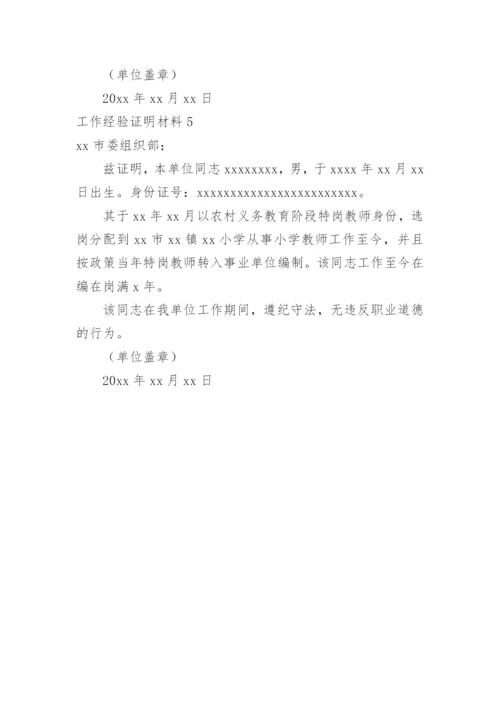 （单位盖章）

20xx 年 xx 月 xx 日

工作经验证明材料 5

xx 市委组织部：

兹证明，本单位同志 xxxxxxxx，男，于 xxxx 年 xx 月 xx 日出生。身份证号：xxxxxxxxxxxxxxxxxxxxxxxxx。

其于 xx 年 xx 月以农村义务教育阶段特岗教师身份，选岗分配到 xx 市 xx 镇 xx 小学从事小学教师工作至今，并且按政策当年特岗教师转入事业单位编制。该同志工作至今在编在岗满 x 年。

该同志在我单位工作期间，遵纪守法，无违反职业道德的行为。

（单位盖章）

20xx 年 xx 月 xx 日